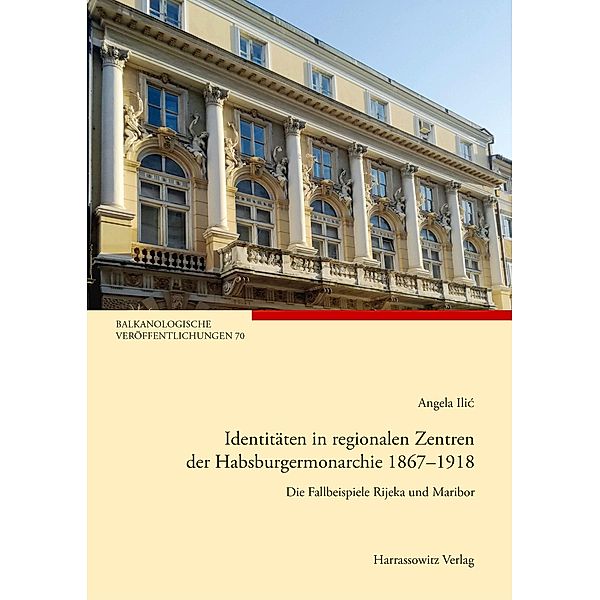 BALKANOLOGISCHE
VERÖFFENTLICHUNGEN 70

Angela Ilić

Identitäten in regionalen Zentren der Habsburgermonarchie 1867–1918

Die Fallbeispiele Rijeka und Maribor

Harrassowitz Verlag